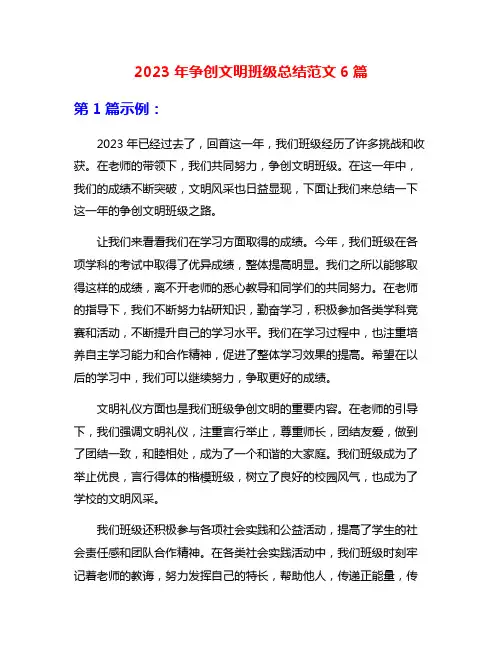 2023 年争创文明班级总结范文 6 篇

第 1 篇示例：

2023 年已经过去了，回首这一年，我们班级经历了许多挑战和收获。在老师的带领下，我们共同努力，争创文明班级。在这一年中，我们的成绩不断突破，文明风采也日益显现，下面让我们来总结一下这一年的争创文明班级之路。

让我们来看看我们在学习方面取得的成绩。今年，我们班级在各项学科的考试中取得了优异成绩，整体提高明显。我们之所以能够取得这样的成绩，离不开老师的悉心教导和同学们的共同努力。在老师的指导下，我们不断努力钻研知识，勤奋学习，积极参加各类学科竞赛和活动，不断提升自己的学习水平。我们在学习过程中，也注重培养自主学习能力和合作精神，促进了整体学习效果的提高。希望在以后的学习中，我们可以继续努力，争取更好的成绩。

文明礼仪方面也是我们班级争创文明的重要内容。在老师的引导下，我们强调文明礼仪，注重言行举止，尊重师长，团结友爱，做到了团结一致，和睦相处，成为了一个和谐的大家庭。我们班级成为了举止优良，言行得体的楷模班级，树立了良好的校园风气，也成为了学校的文明风采。

我们班级还积极参与各项社会实践和公益活动，提高了学生的社会责任感和团队合作精神。在各类社会实践活动中，我们班级时刻牢记着老师的教诲，努力发挥自己的特长，帮助他人，传递正能量，传